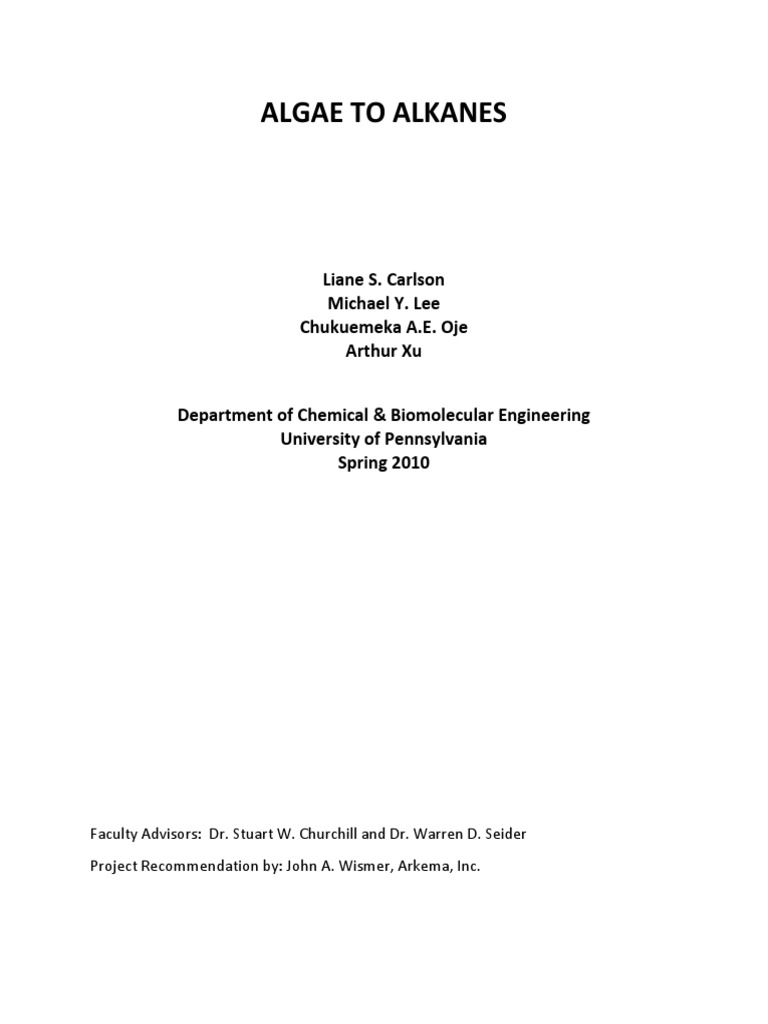 ALGAE TO ALKANES

Liane S. Carlson
Michael Y. Lee
Chukuemeka A.E. Oje
Arthur Xu

Department of Chemical & Biomolecular Engineering
University of Pennsylvania
Spring 2010

Faculty Advisors: Dr. Stuart W. Churchill and Dr. Warren D. Seider

Project Recommendation by: John A. Wismer, Arkema, Inc.